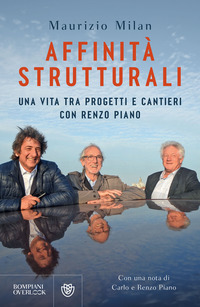 Maurizio Milan

AFFINITÀ STRUTTURALI

UNA VITA TRA PROGETTI E CANTIERI CON RENZO PIANO

BOMPIANI OVERLOOK

Con una nota di Carlo e Renzo Piano